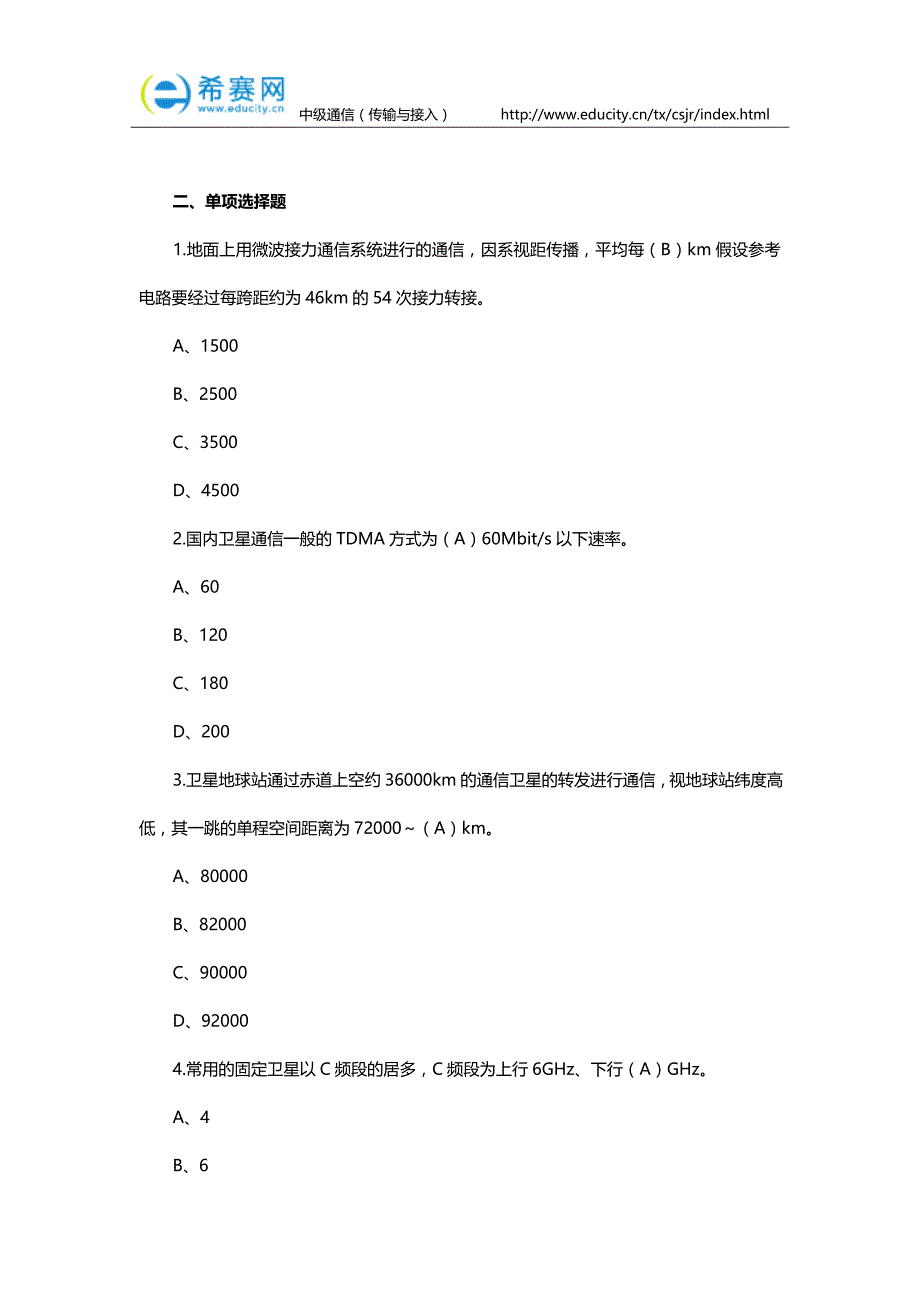 希赛网
www.educity.cn 中级通信（传输与接入） http://www.educity.cn/tx/csjr/index.html

二、单项选择题

1.地面上用微波接力通信系统进行的通信，因系视距传播，平均每（B）km 假设参考电路要经过每跨距约为 46km 的 54 次接力转接。

A、1500

B、2500

C、3500

D、4500

2.国内卫星通信一般的 TDMA 方式为（A）60Mbit/s 以下速率。

A、60

B、120

C、180

D、200

3.卫星地球站通过赤道上空约 36000km 的通信卫星的转发进行通信，视地球站纬度高低，其一跳的单程空间距离为 72000～（A）km。

A、80000

B、82000

C、90000

D、92000

4.常用的固定卫星以 C 频段的居多，C 频段为上行 6GHz、下行（A）GHz。

A、4

B、6